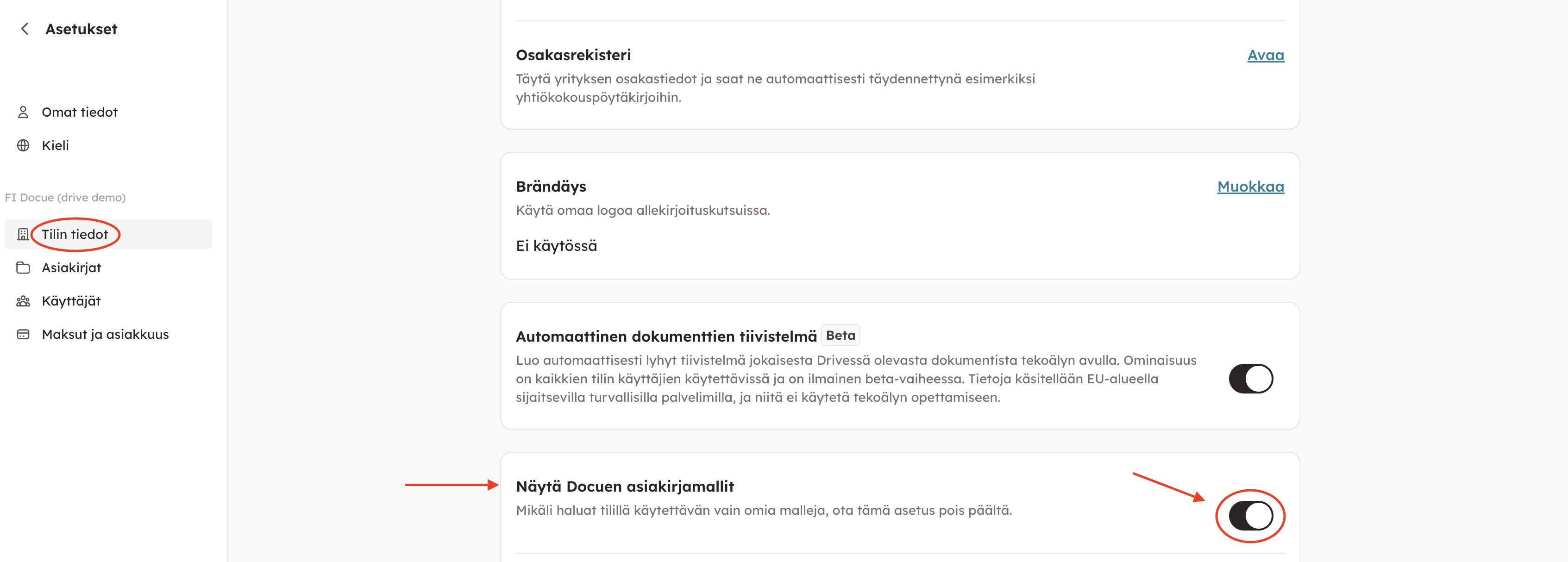 Asetukset

Omat tiedot

Kieli

FI Docue (drive demo)

Tilin tiedot

Asiakirjat

Käyttäjät

Maksut ja asiakkuus

Osakasrekisteri
Avaa
Täytä yrityksen osakastiedot ja saat ne automaattisesti täydennettynä esimerkiksi yhtiökokouspöytäkirjoihin.

Brändäys
Muokkaa
Käytä omaa logoa allekirjoituskutsuissa.

Ei käytössä

Automaattinen dokumenttien tiivistelmä Beta
Luo automaattisesti lyhyt tiivistelmä jokaisesta Drivessä olevasta dokumentista tekoälyn avulla. Ominaisuus on kaikkien tilin käyttäjien käytettävissä ja on ilmainen beta-vaiheessa. Tietoja käsitellään EU-alueella sijaitsevilla turvallisilla palvelimilla, ja niitä ei käytetä tekoälyn opettamiseen.

Näytä Docuen asiakirjamallit
Mikäli haluat tilillä käytettävän vain omia malleja, ota tämä asetus pois päältä.